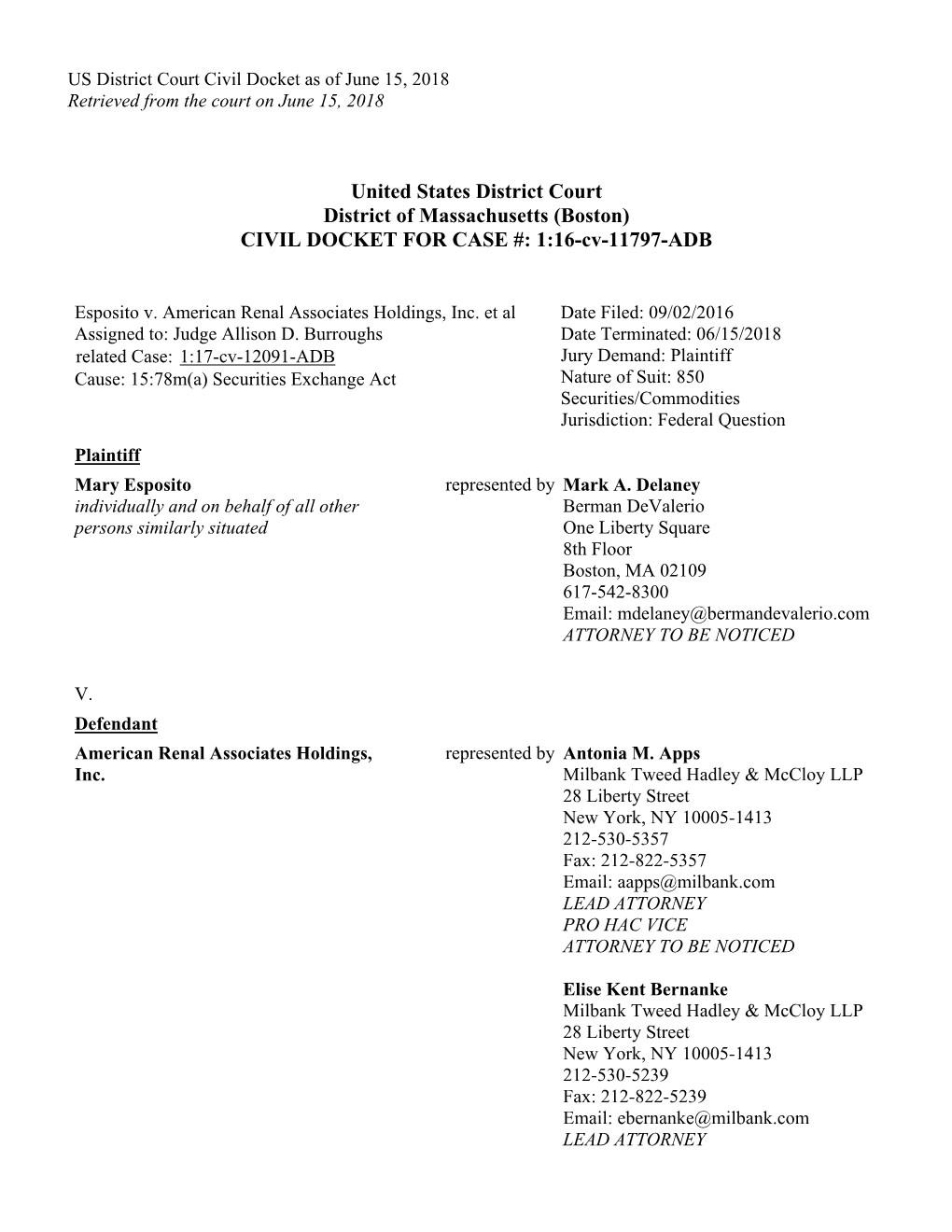 US District Court Civil Docket as of June 15, 2018
Retrieved from the court on June 15, 2018

United States District Court
District of Massachusetts (Boston)
CIVIL DOCKET FOR CASE #: 1:16-cv-11797-ADB

Esposito v. American Renal Associates Holdings, Inc. et al
Assigned to: Judge Allison D. Burroughs
related Case: 1:17-cv-12091-ADB
Cause: 15:78m(a) Securities Exchange Act

Date Filed: 09/02/2016
Date Terminated: 06/15/2018
Jury Demand: Plaintiff
Nature of Suit: 850 Securities/Commodities
Jurisdiction: Federal Question

Plaintiff

Mary Esposito
individually and on behalf of all other persons similarly situated

represented by Mark A. Delaney
Berman DeValerio
One Liberty Square
8th Floor
Boston, MA 02109
617-542-8300
Email: mdelaney@bermandevalerio.com
ATTORNEY TO BE NOTICED

V.

Defendant

American Renal Associates Holdings, Inc.

represented by Antonia M. Apps
Milbank Tweed Hadley & McCloy LLP
28 Liberty Street
New York, NY 10005-1413
212-530-5357
Fax: 212-822-5357
Email: aapps@milbank.com
LEAD ATTORNEY
PRO HAC VICE
ATTORNEY TO BE NOTICED

Elise Kent Bernanke
Milbank Tweed Hadley & McCloy LLP
28 Liberty Street
New York, NY 10005-1413
212-530-5239
Fax: 212-822-5239
Email: ebernanke@milbank.com
LEAD ATTORNEY